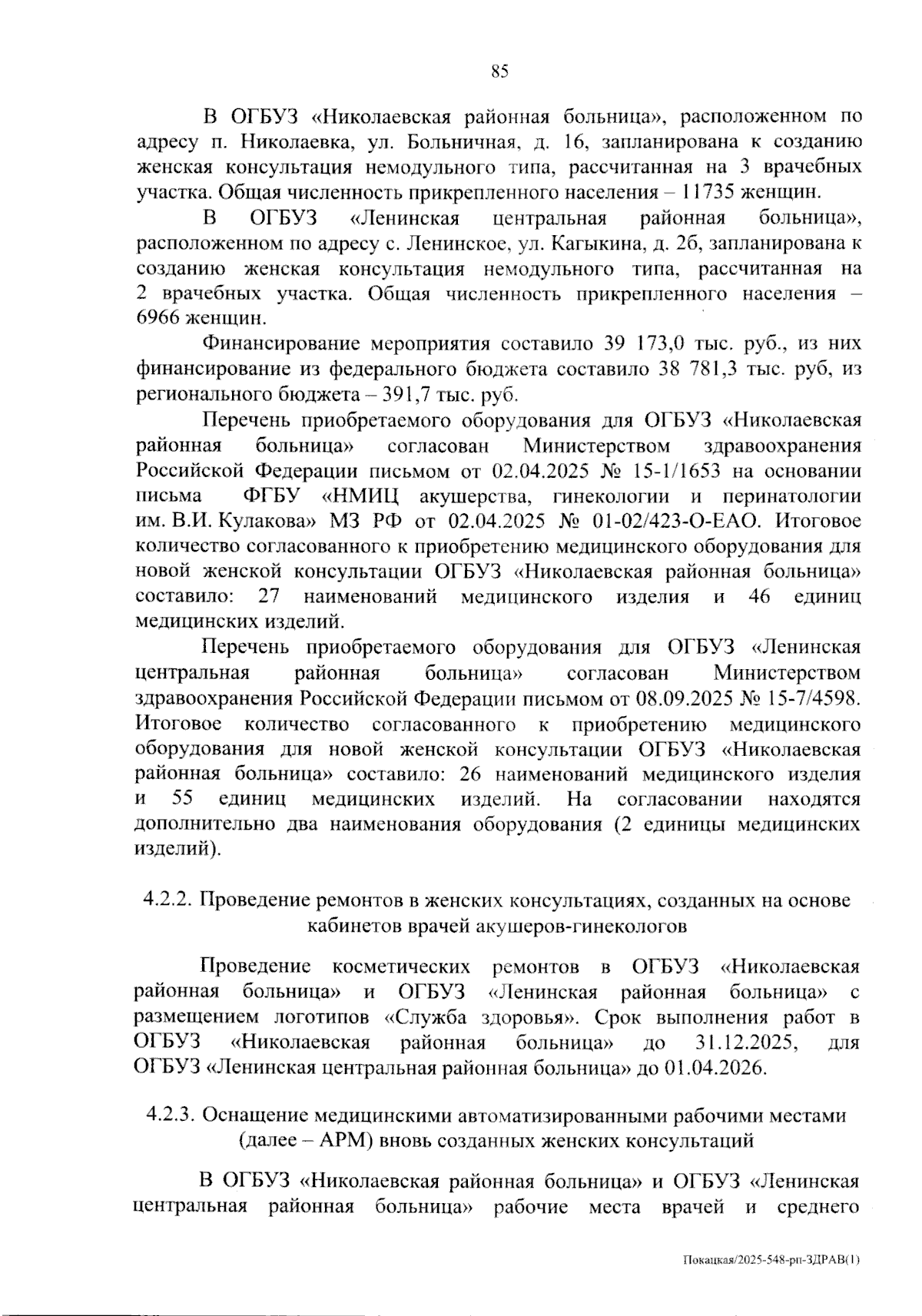 85

В ОГБУЗ «Николаевская районная больница», расположенном по адресу п. Николаевка, ул. Больничная, д. 16, запланирована к созданию женская консультация немодульного типа, рассчитанная на 3 врачебных участка. Общая численность прикрепленного населения – 11735 женщин.

В ОГБУЗ «Ленинская центральная районная больница», расположенном по адресу с. Ленинское, ул. Кагыкина, д. 2б, запланирована к созданию женская консультация немодульного типа, рассчитанная на 2 врачебных участка. Общая численность прикрепленного населения – 6966 женщин.

Финансирование мероприятия составило 39 173,0 тыс. руб., из них финансирование из федерального бюджета составило 38 781,3 тыс. руб, из регионального бюджета – 391,7 тыс. руб.

Перечень приобретаемого оборудования для ОГБУЗ «Николаевская районная больница» согласован Министерством здравоохранения Российской Федерации письмом от 02.04.2025 № 15-1/1653 на основании письма ФГБУ «НМИЦ акушерства, гинекологии и перинатологии им. В.И. Кулакова» МЗ РФ от 02.04.2025 № 01-02/423-О-ЕАО. Итоговое количество согласованного к приобретению медицинского оборудования для новой женской консультации ОГБУЗ «Николаевская районная больница» составило: 27 наименований медицинского изделия и 46 единиц медицинских изделий.

Перечень приобретаемого оборудования для ОГБУЗ «Ленинская центральная районная больница» согласован Министерством здравоохранения Российской Федерации письмом от 08.09.2025 № 15-7/4598. Итоговое количество согласованного к приобретению медицинского оборудования для новой женской консультации ОГБУЗ «Николаевская районная больница» составило: 26 наименований медицинского изделия и 55 единиц медицинских изделий. На согласовании находятся дополнительно два наименования оборудования (2 единицы медицинских изделий).

4.2.2. Проведение ремонтов в женских консультациях, созданных на основе кабинетов врачей акушеров-гинекологов

Проведение косметических ремонтов в ОГБУЗ «Николаевская районная больница» и ОГБУЗ «Ленинская районная больница» с размещением логотипов «Служба здоровья». Срок выполнения работ в ОГБУЗ «Николаевская районная больница» до 31.12.2025, для ОГБУЗ «Ленинская центральная районная больница» до 01.04.2026.

4.2.3. Оснащение медицинскими автоматизированными рабочими местами (далее – АРМ) вновь созданных женских консультаций

В ОГБУЗ «Николаевская районная больница» и ОГБУЗ «Ленинская центральная районная больница» рабочие места врачей и среднего

Покацкая/2025-548-рп-ЗДРАВ(1)